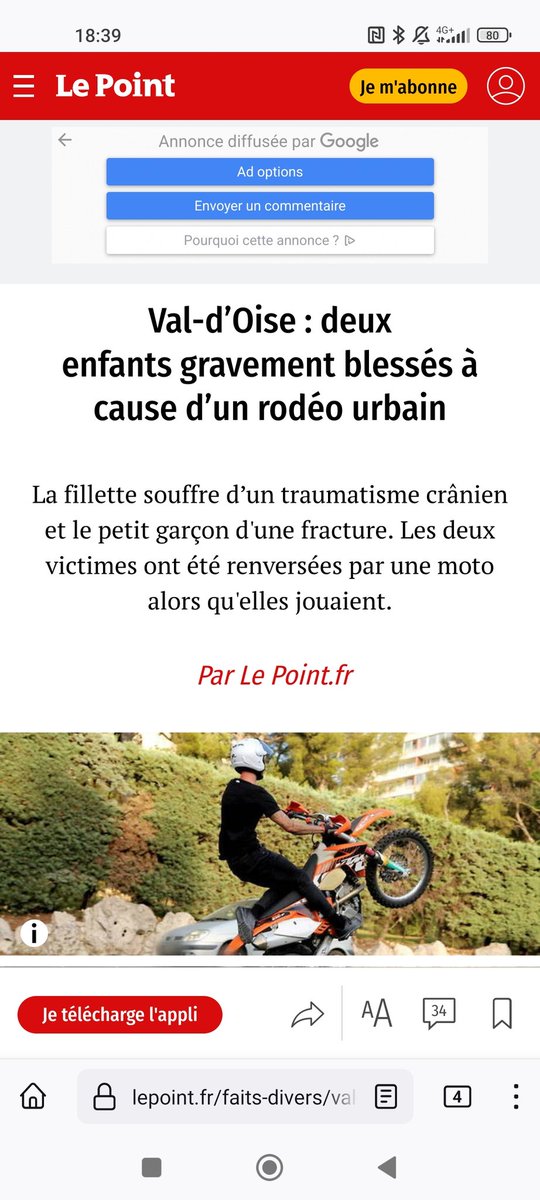 18:39 4G+ 80

Le Point Je m'abonne

Annonce diffusée par Google
Ad options
Envoyer un commentaire
Pourquoi cette annonce ?

Val-d'Oise : deux enfants gravement blessés à cause d'un rodéo urbain

La fillette souffre d'un traumatisme crânien et le petit garçon d'une fracture. Les deux victimes ont été renversées par une moto alors qu'elles jouaient.

Par Le Point.fr

Je télécharge l'appli AA 34

lepoint.fr/faits-divers/val 4